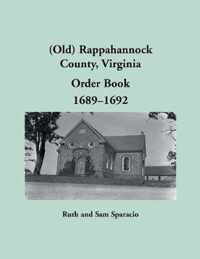 (Old) Rappahannock County, Virginia

Order Book

1689–1692

Ruth and Sam Sparacio